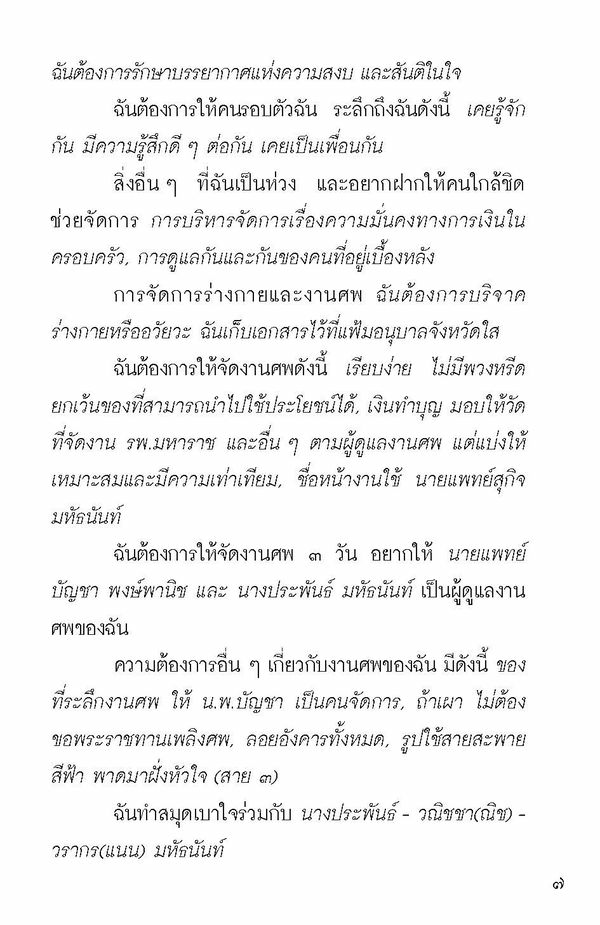 ฉันต้องการรักษาบรรยากาศแห่งความสงบ และสันติในใจ

ฉันต้องการให้คนรอบตัวฉัน ระลึกถึงฉันดังนี้ เคยรู้จักกัน มีความรู้สึกดี ๆ ต่อกัน เคยเป็นเพื่อนกัน

สิ่งอื่น ๆ ที่ฉันเป็นห่วง และอยากฝากให้คนใกล้ชิดช่วยจัดการ การบริหารจัดการเรื่องความมั่นคงทางการเงินในครอบครัว, การดูแลกันและกันของคนที่อยู่เบื้องหลัง

การจัดการร่างกายและงานศพ ฉันต้องการบริจาคร่างกายหรืออวัยวะ ฉันเก็บเอกสารไว้ที่แฟ้มอนุบาลจังหวัดใส

ฉันต้องการให้จัดงานศพดังนี้ เรียบง่าย ไม่มีพวงหรีด ยกเว้นของที่สามารถนำไปใช้ประโยชน์ได้, เงินทำบุญ มอบให้วัดที่จัดงาน รพ.มหาราช และอื่น ๆ ตามผู้ดูแลงานศพ แต่แบ่งให้เหมาะสมและมีความเท่าเทียม, ชื่อหน้างานใช้ นายแพทย์สุกิจ มหัธนันท์

ฉันต้องการให้จัดงานศพ ๓ วัน อยากให้ นายแพทย์บัญชา พงษ์พานิช และ นางประพันธ์ มหัธนันท์ เป็นผู้ดูแลงานศพของฉัน

ความต้องการอื่น ๆ เกี่ยวกับงานศพของฉัน มีดังนี้ ของที่ระลึกงานศพ ให้ น.พ.บัญชา เป็นคนจัดการ, ถ้าเผา ไม่ต้องขอพระราชทานเพลิงศพ, ลอยอังคารทั้งหมด, รูปใช้สายสะพายสีฟ้า พาดมาฝั่งหัวใจ (สาย ๓)

ฉันทำสมุดเบาใจร่วมกับ นางประพันธ์ - วณิชชา(ณิช) - วรากร(แนน) มหัธนันท์

๗